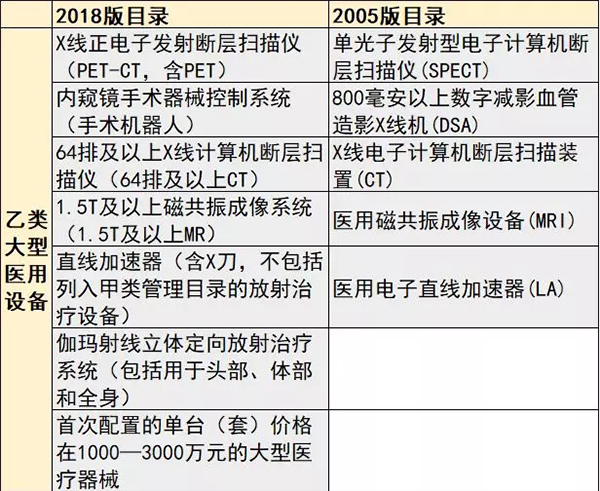 |  | 2018版目录 | 2005版目录 |
|---|---|---|
| 乙类大型医用设备 | X线正电子发射断层扫描仪（PET-CT，含PET） | 单光子发射型电子计算机断层扫描仪(SPECT) |
|  | 内窥镜手术器械控制系统（手术机器人） | 800毫安以上数字减影血管造影X线机(DSA) |
|  | 64排及以上X线计算机断层扫描仪（64排及以上CT） | X线电子计算机断层扫描装置(CT) |
|  | 1.5T及以上磁共振成像系统（1.5T及以上MR） | 医用磁共振成像设备(MRI) |
|  | 直线加速器（含X刀，不包括列入甲类管理目录的放射治疗设备） | 医用电子直线加速器(LA) |
|  | 伽玛射线立体定向放射治疗系统（包括用于头部、体部和全身） |  |
|  | 首次配置的单台（套）价格在1000—3000万元的大型医疗器械 |  |